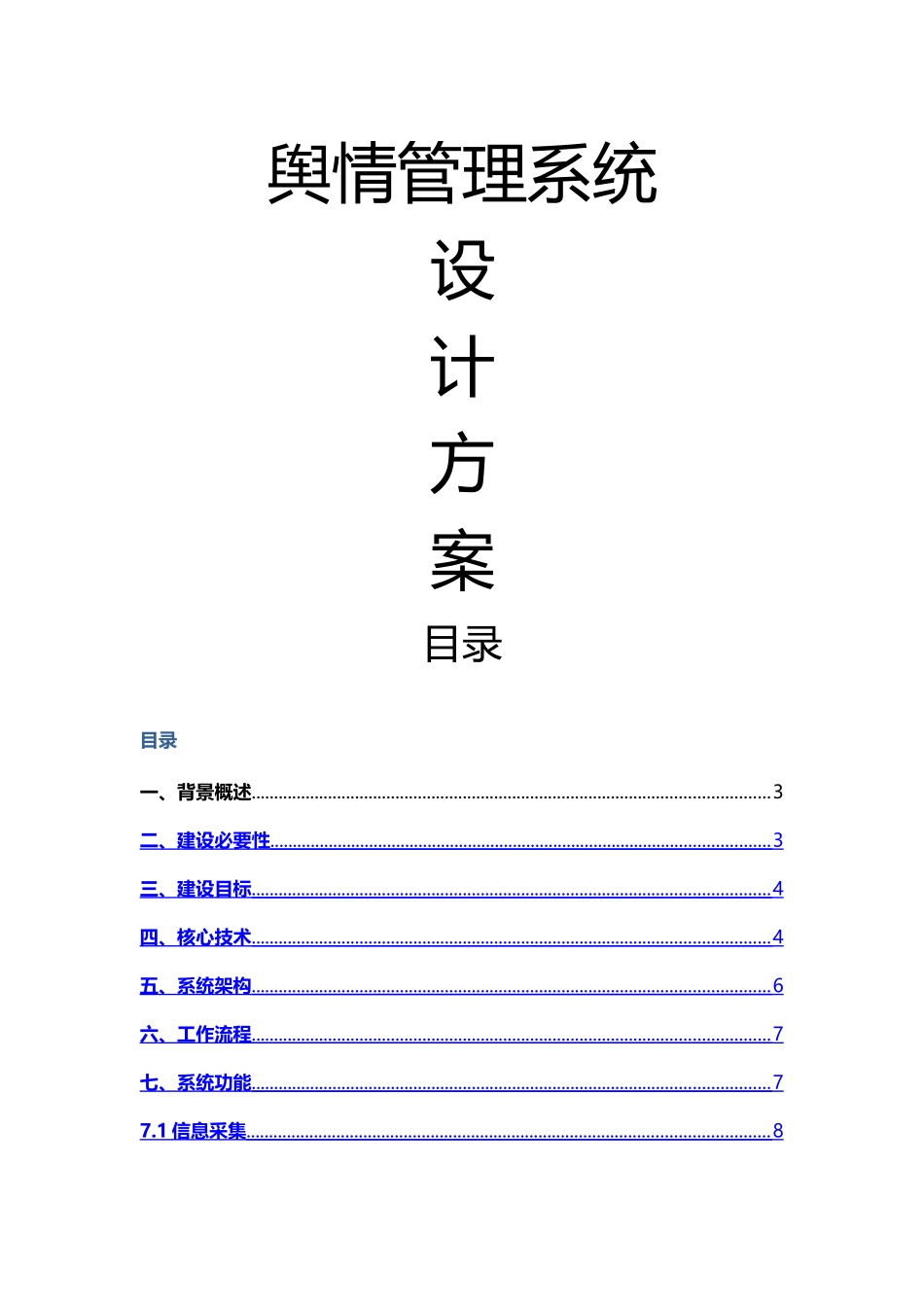 舆情管理系统

设

计

方

案

目录

目录

一、背景概述..........3

二、建设必要性..........3

三、建设目标..........4

四、核心技术..........4

五、系统架构..........6

六、工作流程..........7

七、系统功能..........7

7.1 信息采集..........8